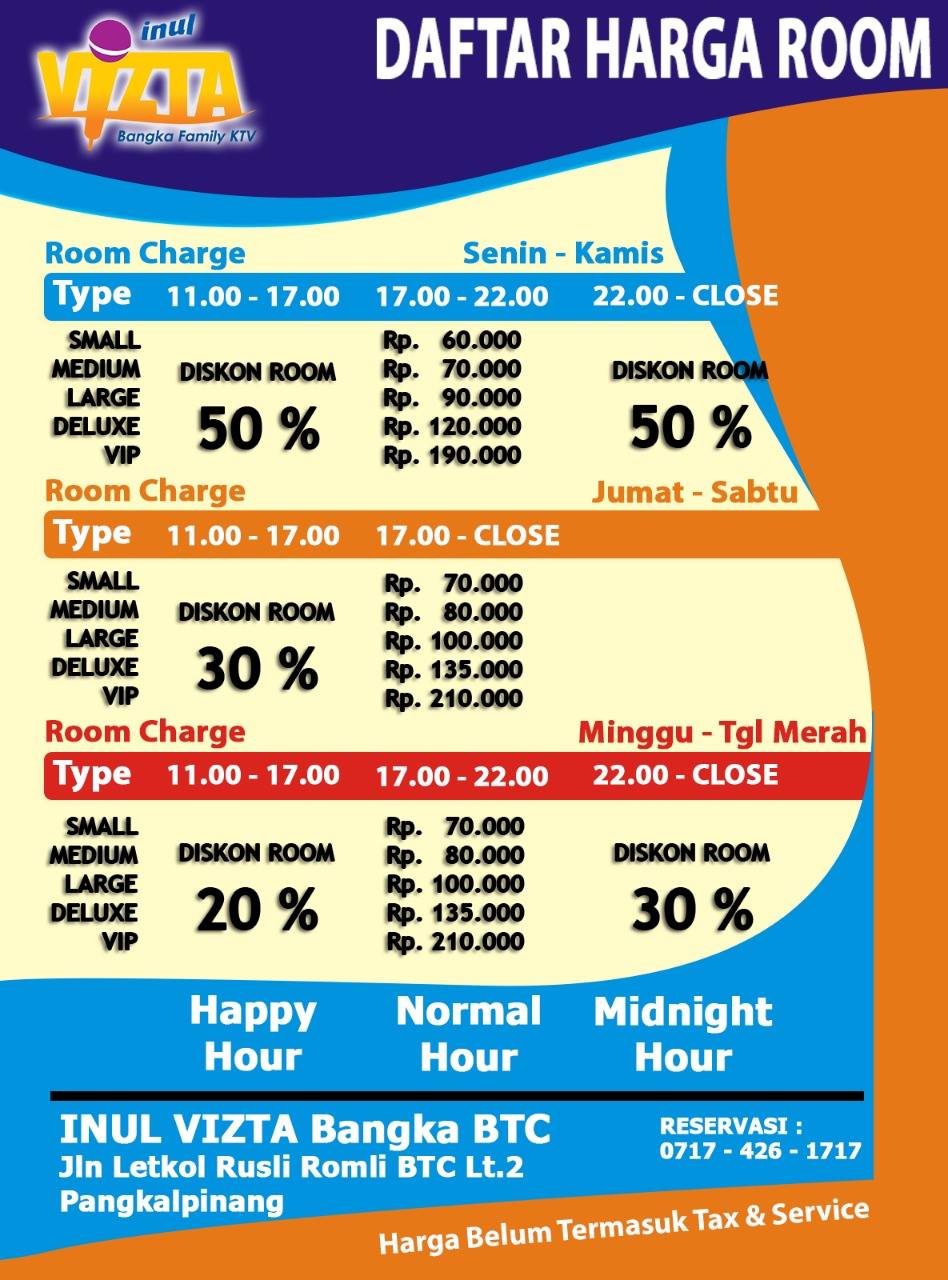 inul VIZTA
Bangka Family KTV

DAFTAR HARGA ROOM

Room Charge Senin - Kamis

| Type | 11.00 - 17.00 | 17.00 - 22.00 | 22.00 - CLOSE |
|---|---|---|---|
| SMALL | DISKON ROOM 50 % | Rp. 60.000 | DISKON ROOM 50 % |
| MEDIUM | | Rp. 70.000 | |
| LARGE | | Rp. 90.000 | |
| DELUXE | | Rp. 120.000 | |
| VIP | | Rp. 190.000 | |

Room Charge Jumat - Sabtu

| Type | 11.00 - 17.00 | 17.00 - CLOSE |
|---|---|---|
| SMALL | DISKON ROOM 30 % | Rp. 70.000 |
| MEDIUM | | Rp. 80.000 |
| LARGE | | Rp. 100.000 |
| DELUXE | | Rp. 135.000 |
| VIP | | Rp. 210.000 |

Room Charge Minggu - Tgl Merah

| Type | 11.00 - 17.00 | 17.00 - 22.00 | 22.00 - CLOSE |
|---|---|---|---|
| SMALL | DISKON ROOM 20 % | Rp. 70.000 | DISKON ROOM 30 % |
| MEDIUM | | Rp. 80.000 | |
| LARGE | | Rp. 100.000 | |
| DELUXE | | Rp. 135.000 | |
| VIP | | Rp. 210.000 | |

Happy Hour Normal Hour Midnight Hour

INUL VIZTA Bangka BTC
Jln Letkol Rusli Romli BTC Lt.2
Pangkalpinang

RESERVASI :
0717 - 426 - 1717

Harga Belum Termasuk Tax & Service